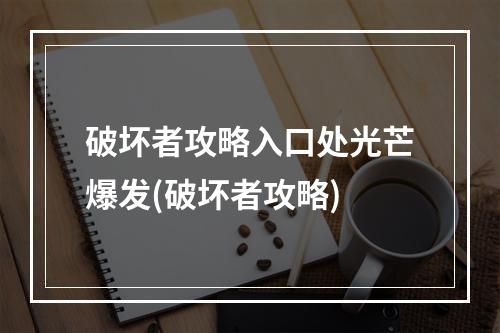 破坏者攻略入口处光芒爆发(破坏者攻略)